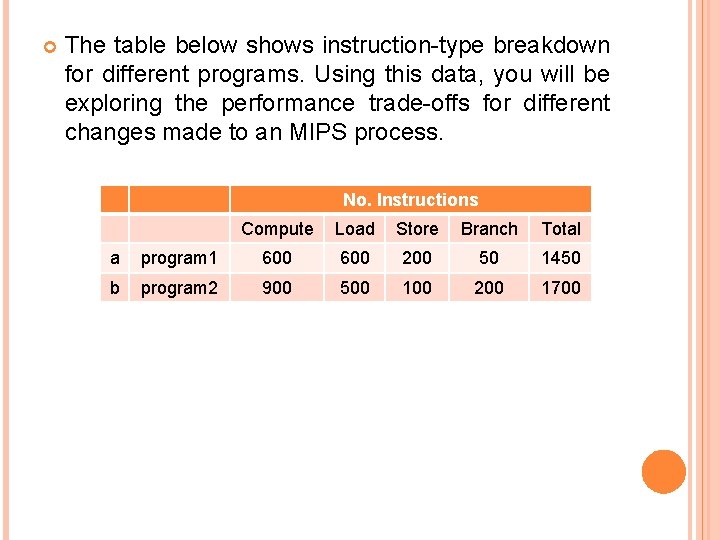 The table below shows instruction-type breakdown for different programs. Using this data, you will be exploring the performance trade-offs for different changes made to an MIPS process.

| | | No. Instructions | | | | |
|---|---|---|---|---|---|---|
| | | Compute | Load | Store | Branch | Total |
| a | program1 | 600 | 600 | 200 | 50 | 1450 |
| b | program2 | 900 | 500 | 100 | 200 | 1700 |